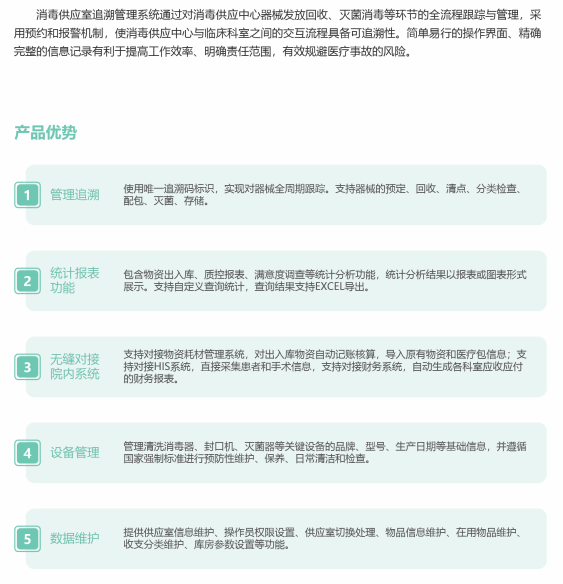 消毒供应室追溯管理系统通过对消毒供应中心器械发放回收、灭菌消毒等环节的全流程跟踪与管理，采用预约和报警机制，使消毒供应中心与临床科室之间的交互流程具备可追溯性。简单易行的操作界面、精确完整的信息记录有利于提高工作效率、明确责任范围，有效规避医疗事故的风险。

产品优势

1 管理追溯
使用唯一追溯码标识，实现对器械全周期跟踪。支持器械的预定、回收、清点、分类检查、配包、灭菌、存储。

2 统计报表功能
包含物资出入库、质控报表、满意度调查等统计分析功能，统计分析结果以报表或图表形式展示。支持自定义查询统计，查询结果支持EXCEL导出。

3 无缝对接院内系统
支持对接物资耗材管理系统，对出入库物资自动记账核算，导入原有物资和医疗包信息；支持对接HIS系统，直接采集患者和手术信息，支持对接财务系统，自动生成各科室应收应付的财务报表。

4 设备管理
管理清洗消毒器、封口机、灭菌器等关键设备的品牌、型号、生产日期等基础信息，并遵循国家强制标准进行预防性维护、保养、日常清洁和检查。

5 数据维护
提供供应室信息维护、操作员权限设置、供应室切换处理、物品信息维护、在用物品维护、收支分类维护、库房参数设置等功能。